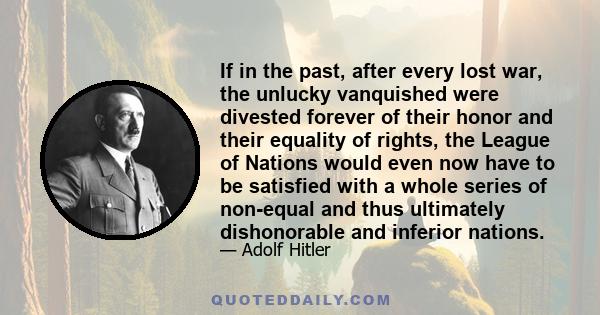 If in the past, after every lost war, the unlucky vanquished were divested forever of their honor and their equality of rights, the League of Nations would even now have to be satisfied with a whole series of non-equal and thus ultimately dishonorable and inferior nations.

— Adolf Hitler

QUOTEDDAILY.COM